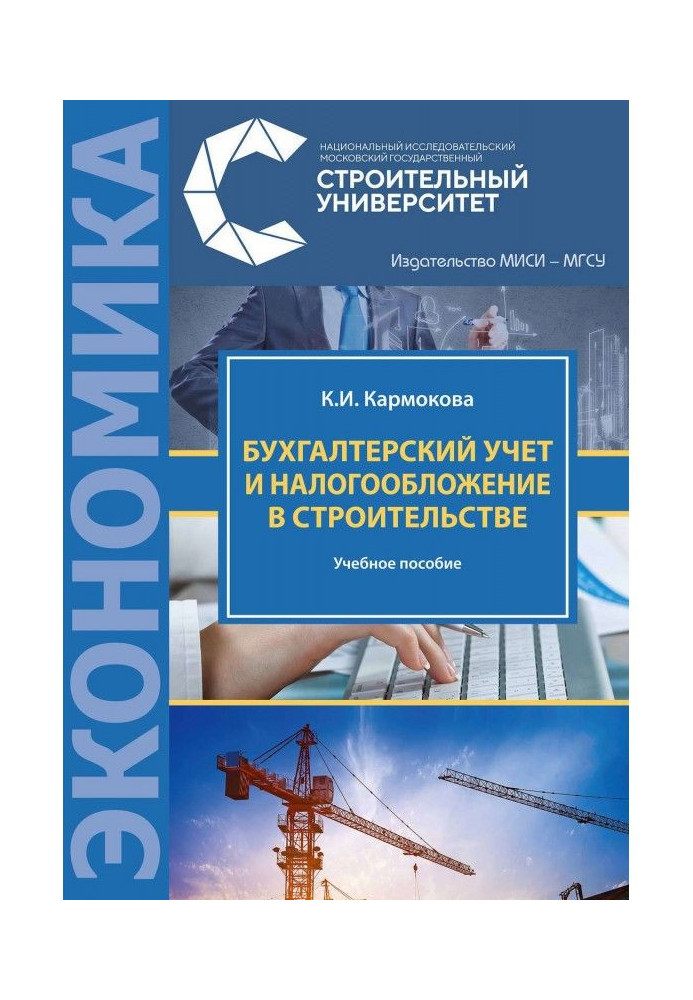 ЭКОНОМИКА

НАЦИОНАЛЬНЫЙ ИССЛЕДОВАТЕЛЬСКИЙ МОСКОВСКИЙ ГОСУДАРСТВЕННЫЙ
СТРОИТЕЛЬНЫЙ УНИВЕРСИТЕТ

Издательство МИСИ – МГСУ

К.И. Кармокова

БУХГАЛТЕРСКИЙ УЧЕТ И НАЛОГООБЛОЖЕНИЕ В СТРОИТЕЛЬСТВЕ

Учебное пособие